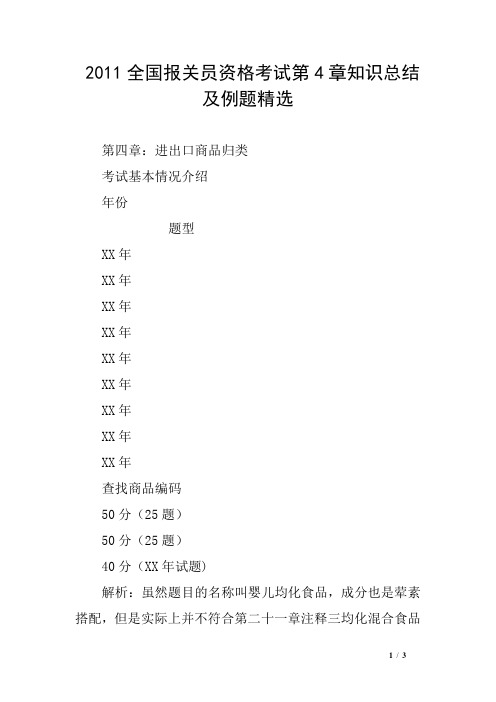 2011 全国报关员资格考试第 4 章知识总结及例题精选

第四章：进出口商品归类

考试基本情况介绍

年份

题型

XX 年

XX 年

XX 年

XX 年

XX 年

XX 年

XX 年

XX 年

XX 年

查找商品编码

50 分（25 题）

50 分（25 题）

40 分（XX 年试题）

解析：虽然题目的名称叫婴儿均化食品，成分也是荤素搭配，但是实际上并不符合第二十一章注释三均化混合食品

1 / 3